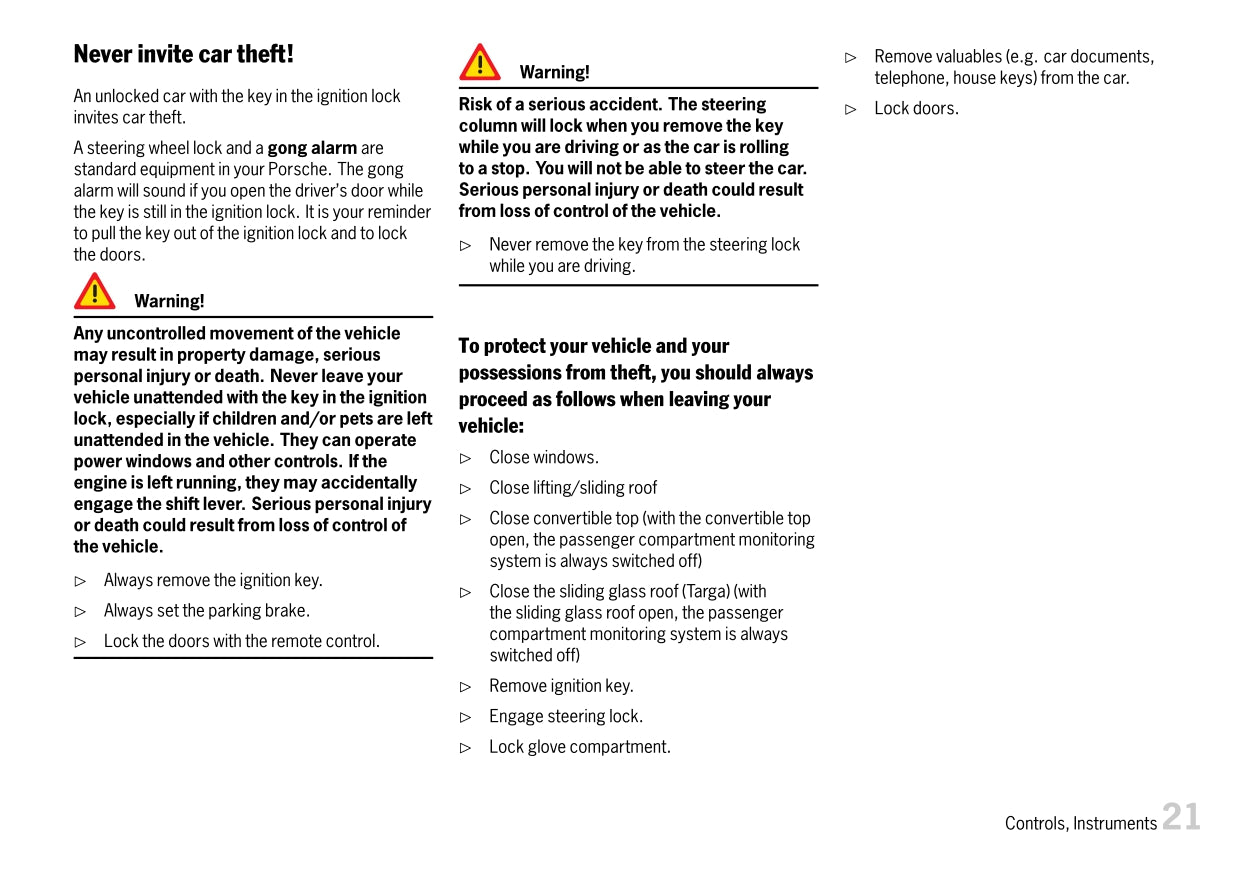 Never invite car theft!

An unlocked car with the key in the ignition lock invites car theft.

A steering wheel lock and a gong alarm are standard equipment in your Porsche. The gong alarm will sound if you open the driver's door while the key is still in the ignition lock. It is your reminder to pull the key out of the ignition lock and to lock the doors.

Warning!

Any uncontrolled movement of the vehicle may result in property damage, serious personal injury or death. Never leave your vehicle unattended with the key in the ignition lock, especially if children and/or pets are left unattended in the vehicle. They can operate power windows and other controls. If the engine is left running, they may accidentally engage the shift lever. Serious personal injury or death could result from loss of control of the vehicle.

▷ Always remove the ignition key.

▷ Always set the parking brake.

▷ Lock the doors with the remote control.

Warning!

Risk of a serious accident. The steering column will lock when you remove the key while you are driving or as the car is rolling to a stop. You will not be able to steer the car. Serious personal injury or death could result from loss of control of the vehicle.

▷ Never remove the key from the steering lock while you are driving.

To protect your vehicle and your possessions from theft, you should always proceed as follows when leaving your vehicle:

▷ Close windows.

▷ Close lifting/sliding roof

▷ Close convertible top (with the convertible top open, the passenger compartment monitoring system is always switched off)

▷ Close the sliding glass roof (Targa) (with the sliding glass roof open, the passenger compartment monitoring system is always switched off)

▷ Remove ignition key.

▷ Engage steering lock.

▷ Lock glove compartment.

▷ Remove valuables (e.g. car documents, telephone, house keys) from the car.

▷ Lock doors.

Controls, Instruments 21